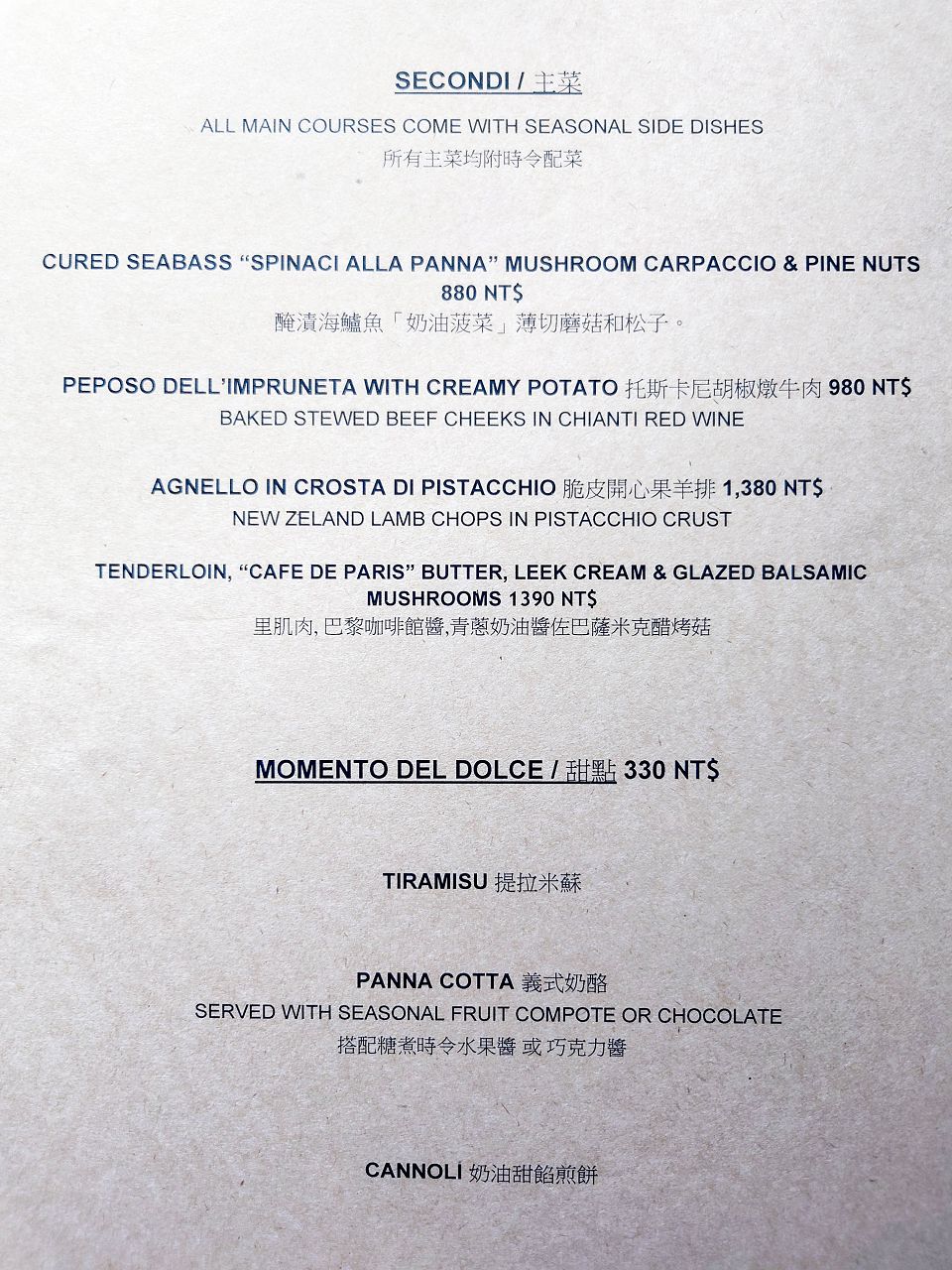 SECONDI / 主菜

ALL MAIN COURSES COME WITH SEASONAL SIDE DISHES
所有主菜均附時令配菜

CURED SEABASS "SPINACI ALLA PANNA" MUSHROOM CARPACCIO & PINE NUTS
880 NT$
醃漬海鱸魚「奶油菠菜」薄切蘑菇和松子。

PEPOSO DELL'IMPRUNETA WITH CREAMY POTATO 托斯卡尼胡椒燉牛肉 980 NT$
BAKED STEWED BEEF CHEEKS IN CHIANTI RED WINE

AGNELLO IN CROSTA DI PISTACCHIO 脆皮開心果羊排 1,380 NT$
NEW ZELAND LAMB CHOPS IN PISTACCHIO CRUST

TENDERLOIN, "CAFE DE PARIS" BUTTER, LEEK CREAM & GLAZED BALSAMIC MUSHROOMS 1390 NT$
里肌肉, 巴黎咖啡館醬,青蔥奶油醬佐巴薩米克醋烤菇

MOMENTO DEL DOLCE / 甜點 330 NT$

TIRAMISU 提拉米蘇

PANNA COTTA 義式奶酪
SERVED WITH SEASONAL FRUIT COMPOTE OR CHOCOLATE
搭配糖煮時令水果醬 或 巧克力醬

CANNOLI 奶油甜餡煎餅